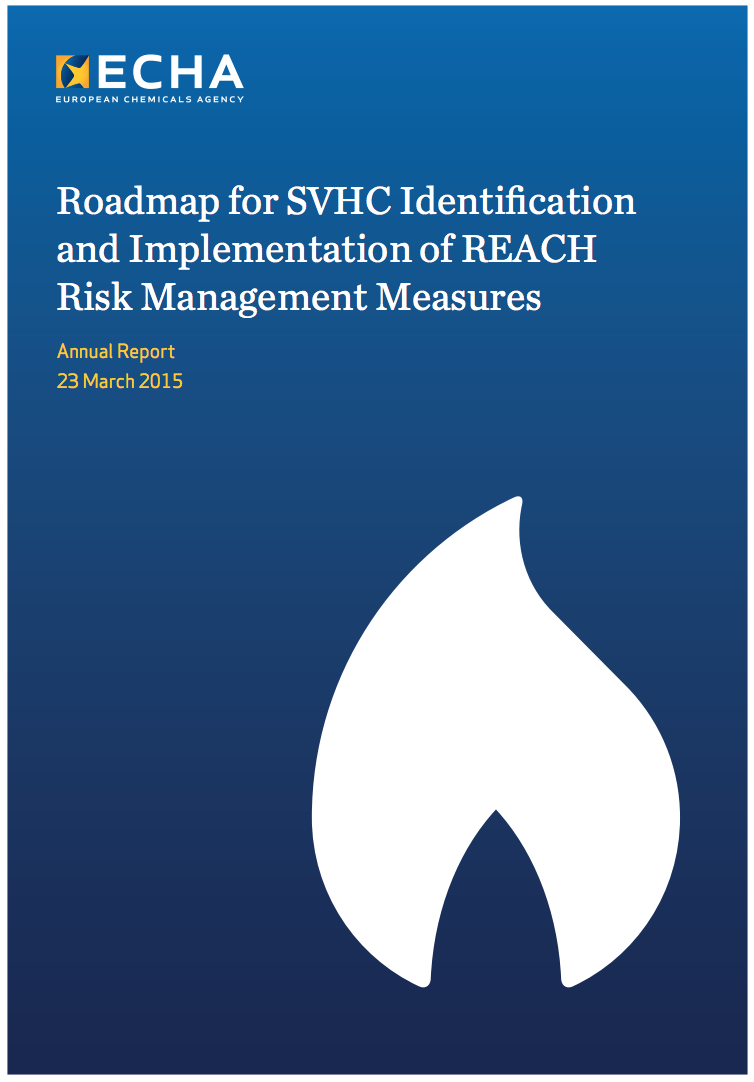 ECHA
EUROPEAN CHEMICALS AGENCY

Roadmap for SVHC Identification and Implementation of REACH Risk Management Measures

Annual Report
23 March 2015